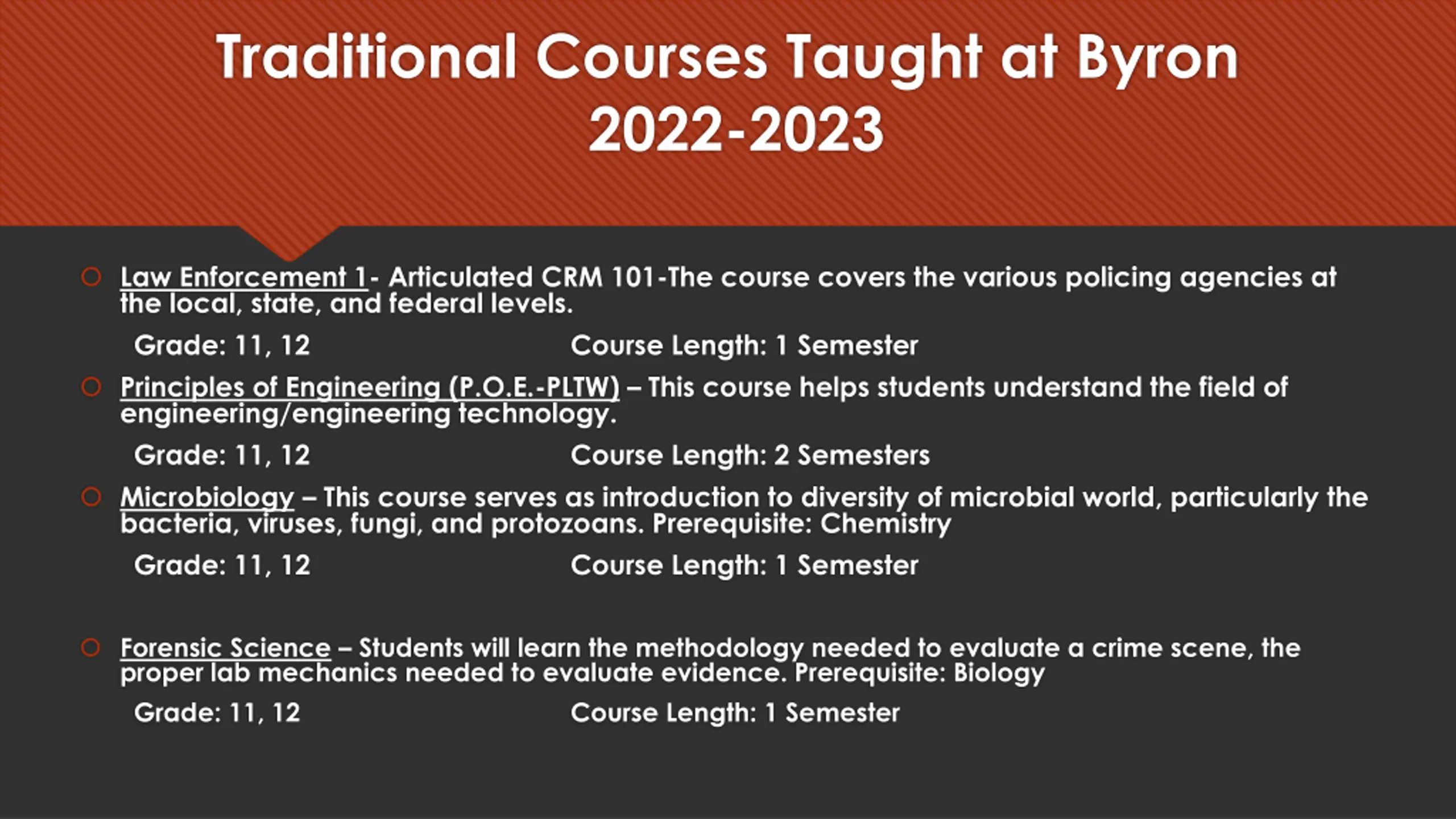 Traditional Courses Taught at Byron 2022-2023

Law Enforcement 1- Articulated CRM 101-The course covers the various policing agencies at the local, state, and federal levels.

Grade: 11, 12 Course Length: 1 Semester

Principles of Engineering (P.O.E.-PLTW) – This course helps students understand the field of engineering/engineering technology.

Grade: 11, 12 Course Length: 2 Semesters

Microbiology – This course serves as introduction to diversity of microbial world, particularly the bacteria, viruses, fungi, and protozoans. Prerequisite: Chemistry

Grade: 11, 12 Course Length: 1 Semester

Forensic Science – Students will learn the methodology needed to evaluate a crime scene, the proper lab mechanics needed to evaluate evidence. Prerequisite: Biology

Grade: 11, 12 Course Length: 1 Semester